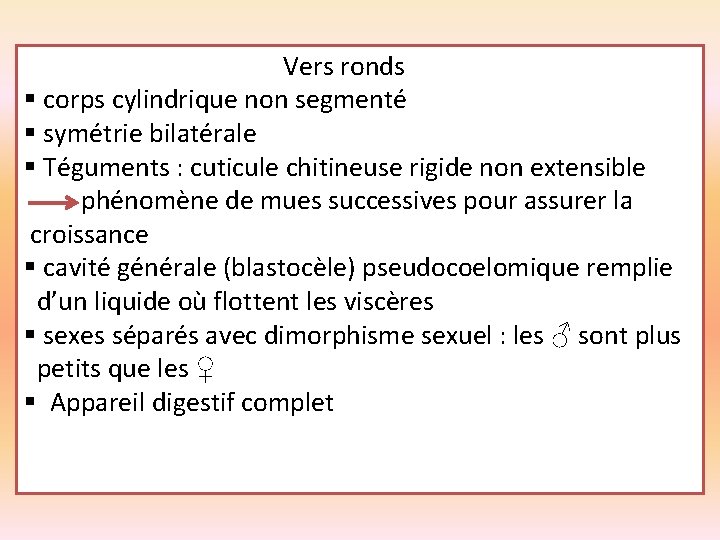 Vers ronds

▪ corps cylindrique non segmenté
▪ symétrie bilatérale
▪ Téguments : cuticule chitineuse rigide non extensible
→ phénomène de mues successives pour assurer la croissance
▪ cavité générale (blastocèle) pseudocoelomique remplie d'un liquide où flottent les viscères
▪ sexes séparés avec dimorphisme sexuel : les ♂ sont plus petits que les ♀
▪ Appareil digestif complet